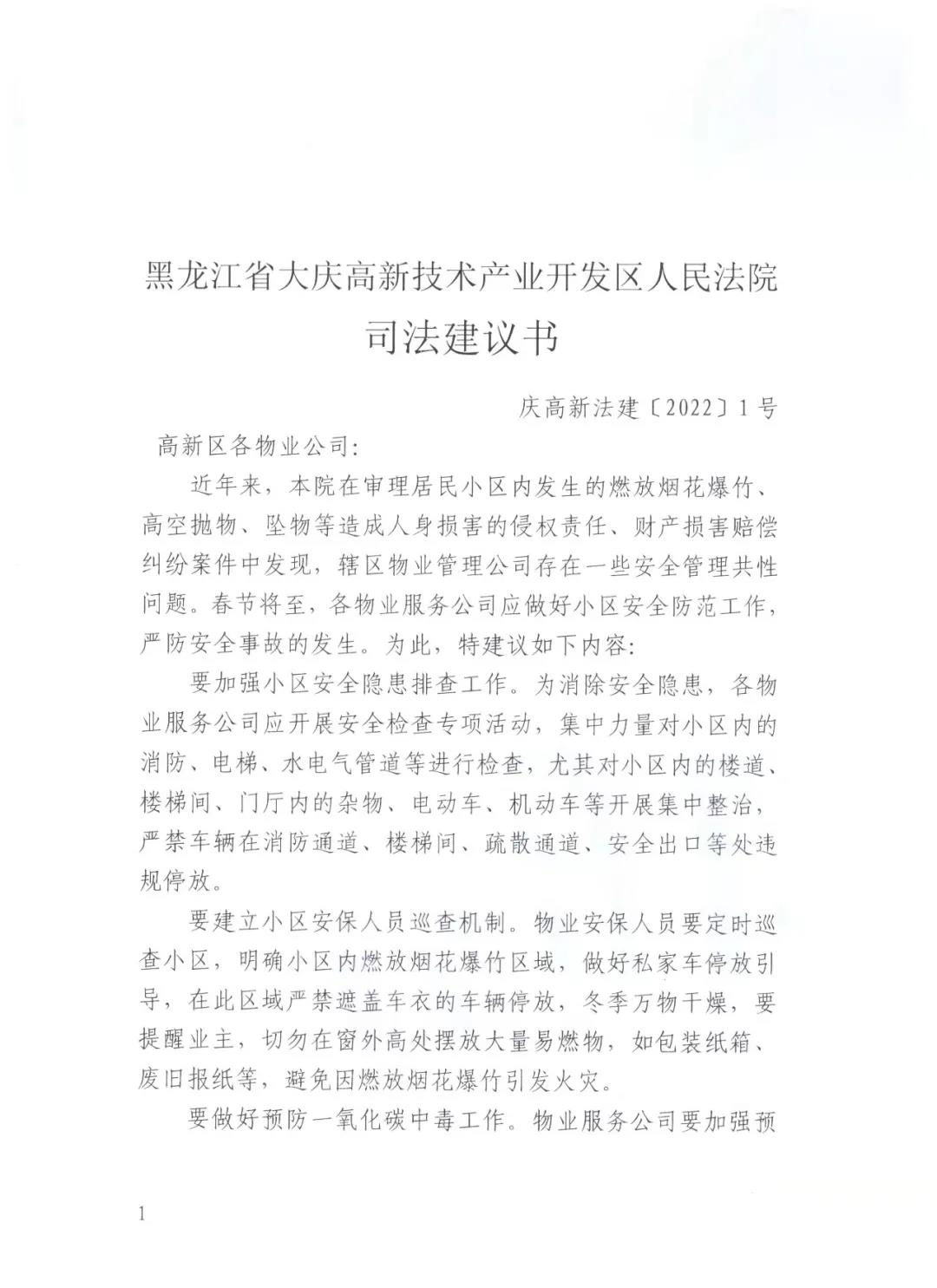 黑龙江省大庆高新技术产业开发区人民法院
司法建议书

庆高新法建〔2022〕1号

高新区各物业公司:

近年来，本院在审理居民小区内发生的燃放烟花爆竹、高空抛物、坠物等造成人身损害的侵权责任、财产损害赔偿纠纷案件中发现，辖区物业管理公司存在一些安全管理共性问题。春节将至，各物业服务公司应做好小区安全防范工作，严防安全事故的发生。为此，特建议如下内容:

要加强小区安全隐患排查工作。为消除安全隐患，各物业服务公司应开展安全检查专项活动，集中力量对小区内的消防、电梯、水电气管道等进行检查，尤其对小区内的楼道、楼梯间、门厅内的杂物、电动车、机动车等开展集中整治，严禁车辆在消防通道、楼梯间、疏散通道、安全出口等处违规停放。

要建立小区安保人员巡查机制。物业安保人员要定时巡查小区，明确小区内燃放烟花爆竹区域，做好私家车停放引导，在此区域严禁遮盖车衣的车辆停放，冬季万物干燥，要提醒业主，切勿在窗外高处摆放大量易燃物，如包装纸箱、废旧报纸等，避免因燃放烟花爆竹引发火灾。

要做好预防一氧化碳中毒工作。物业服务公司要加强预

1